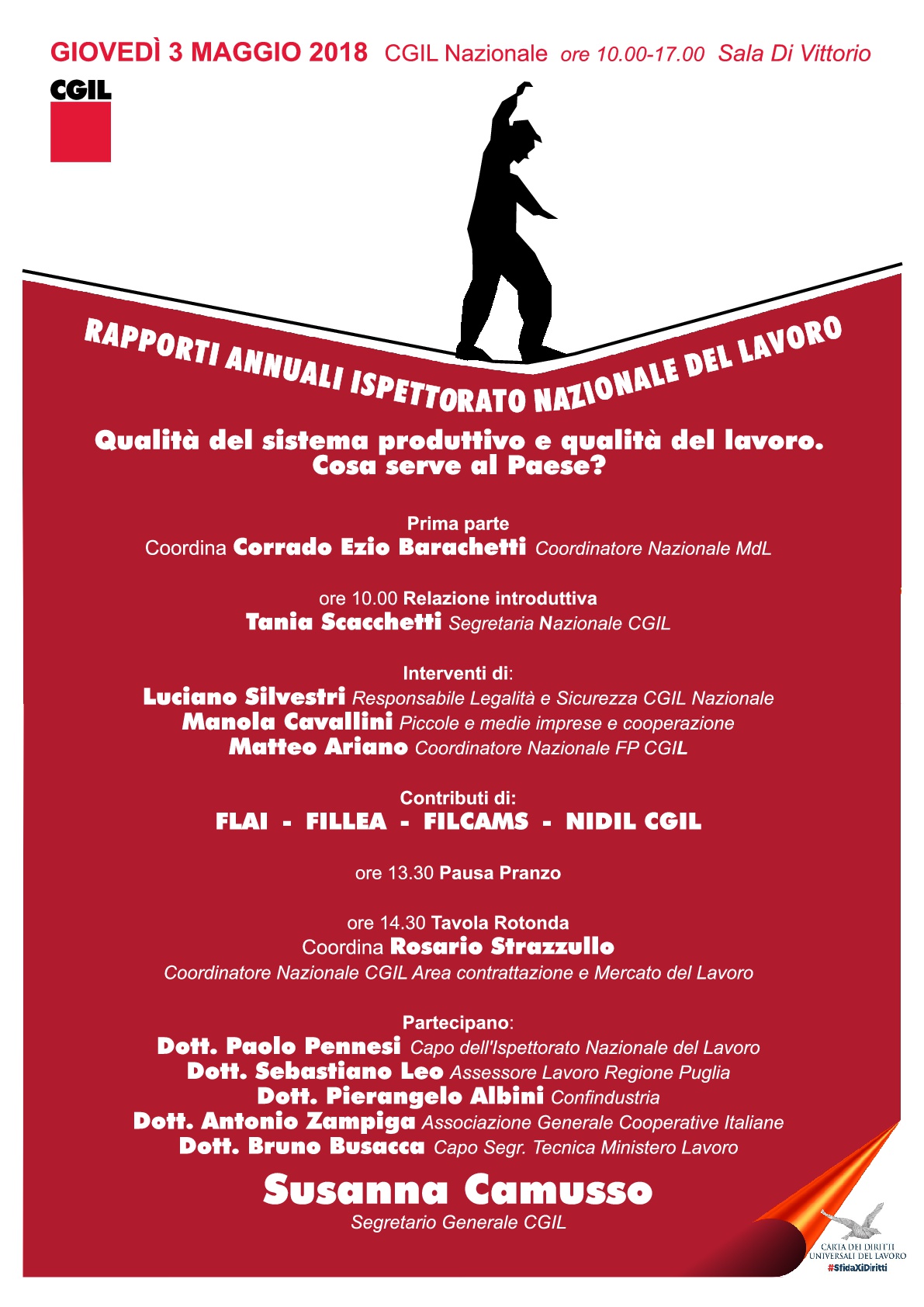 GIOVEDÌ 3 MAGGIO 2018 CGIL Nazionale ore 10.00-17.00 Sala Di Vittorio

CGIL

RAPPORTI ANNUALI ISPETTORATO NAZIONALE DEL LAVORO

Qualità del sistema produttivo e qualità del lavoro. Cosa serve al Paese?

Prima parte
Coordina Corrado Ezio Barachetti Coordinatore Nazionale MdL

ore 10.00 Relazione introduttiva
Tania Scacchetti Segretaria Nazionale CGIL

Interventi di:
Luciano Silvestri Responsabile Legalità e Sicurezza CGIL Nazionale
Manola Cavallini Piccole e medie imprese e cooperazione
Matteo Ariano Coordinatore Nazionale FP CGIL

Contributi di:
FLAI - FILLEA - FILCAMS - NIDIL CGIL

ore 13.30 Pausa Pranzo

ore 14.30 Tavola Rotonda
Coordina Rosario Strazzullo
Coordinatore Nazionale CGIL Area contrattazione e Mercato del Lavoro

Partecipano:
Dott. Paolo Pennesi Capo dell'Ispettorato Nazionale del Lavoro
Dott. Sebastiano Leo Assessore Lavoro Regione Puglia
Dott. Pierangelo Albini Confindustria
Dott. Antonio Zampiga Associazione Generale Cooperative Italiane
Dott. Bruno Busacca Capo Segr. Tecnica Ministero Lavoro

Susanna Camusso
Segretario Generale CGIL

CARTA DEI DIRITTI UNIVERSALI DEL LAVORO
#SfidaXiDiritti